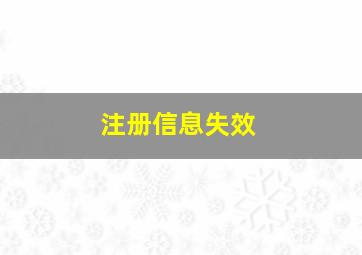 注册信息失效